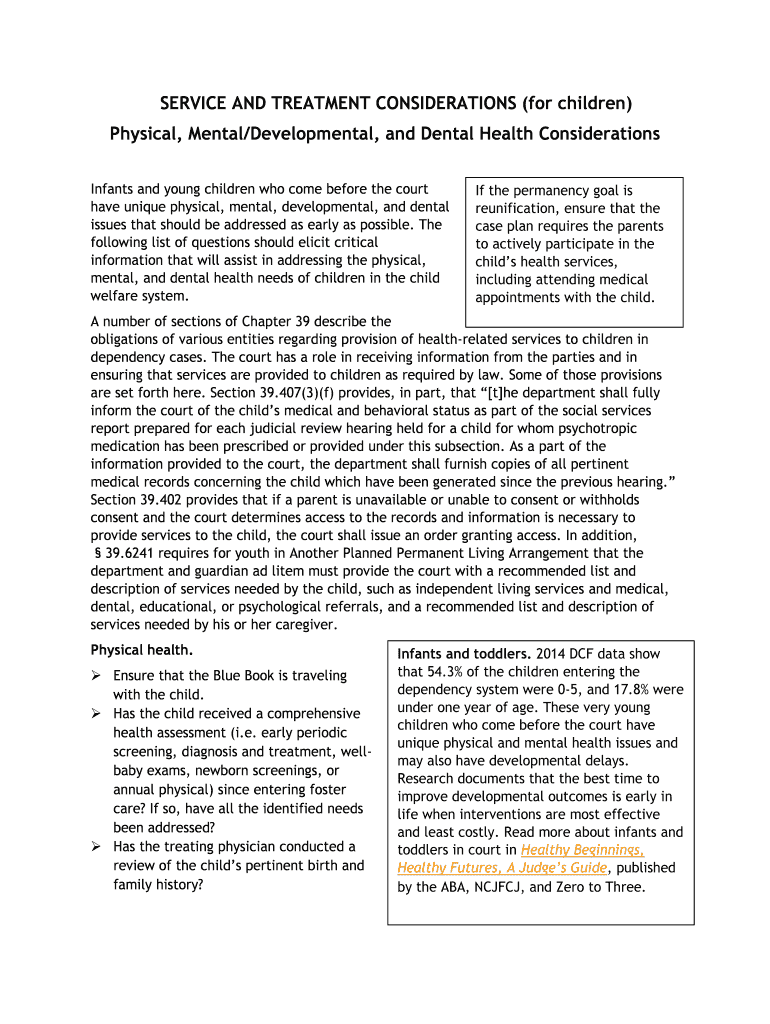 SERVICE AND TREATMENT CONSIDERATIONS (for children)

Physical, Mental/Developmental, and Dental Health Considerations

Infants and young children who come before the court have unique physical, mental, developmental, and dental issues that should be addressed as early as possible. The following list of questions should elicit critical information that will assist in addressing the physical, mental, and dental health needs of children in the child welfare system.

If the permanency goal is reunification, ensure that the case plan requires the parents to actively participate in the child's health services, including attending medical appointments with the child.

A number of sections of Chapter 39 describe the obligations of various entities regarding provision of health-related services to children in dependency cases. The court has a role in receiving information from the parties and in ensuring that services are provided to children as required by law. Some of those provisions are set forth here. Section 39.407(3)(f) provides, in part, that "[t]he department shall fully inform the court of the child's medical and behavioral status as part of the social services report prepared for each judicial review hearing held for a child for whom psychotropic medication has been prescribed or provided under this subsection. As a part of the information provided to the court, the department shall furnish copies of all pertinent medical records concerning the child which have been generated since the previous hearing." Section 39.402 provides that if a parent is unavailable or unable to consent or withholds consent and the court determines access to the records and information is necessary to provide services to the child, the court shall issue an order granting access. In addition, § 39.6241 requires for youth in Another Planned Permanent Living Arrangement that the department and guardian ad litem must provide the court with a recommended list and description of services needed by the child, such as independent living services and medical, dental, educational, or psychological referrals, and a recommended list and description of services needed by his or her caregiver.

Physical health.
➢ Ensure that the Blue Book is traveling with the child.
➢ Has the child received a comprehensive health assessment (i.e. early periodic screening, diagnosis and treatment, well-baby exams, newborn screenings, or annual physical) since entering foster care? If so, have all the identified needs been addressed?
➢ Has the treating physician conducted a review of the child's pertinent birth and family history?

Infants and toddlers. 2014 DCF data show that 54.3% of the children entering the dependency system were 0-5, and 17.8% were under one year of age. These very young children who come before the court have unique physical and mental health issues and may also have developmental delays. Research documents that the best time to improve developmental outcomes is early in life when interventions are most effective and least costly. Read more about infants and toddlers in court in Healthy Beginnings, Healthy Futures, A Judge's Guide, published by the ABA, NCJFCJ, and Zero to Three.